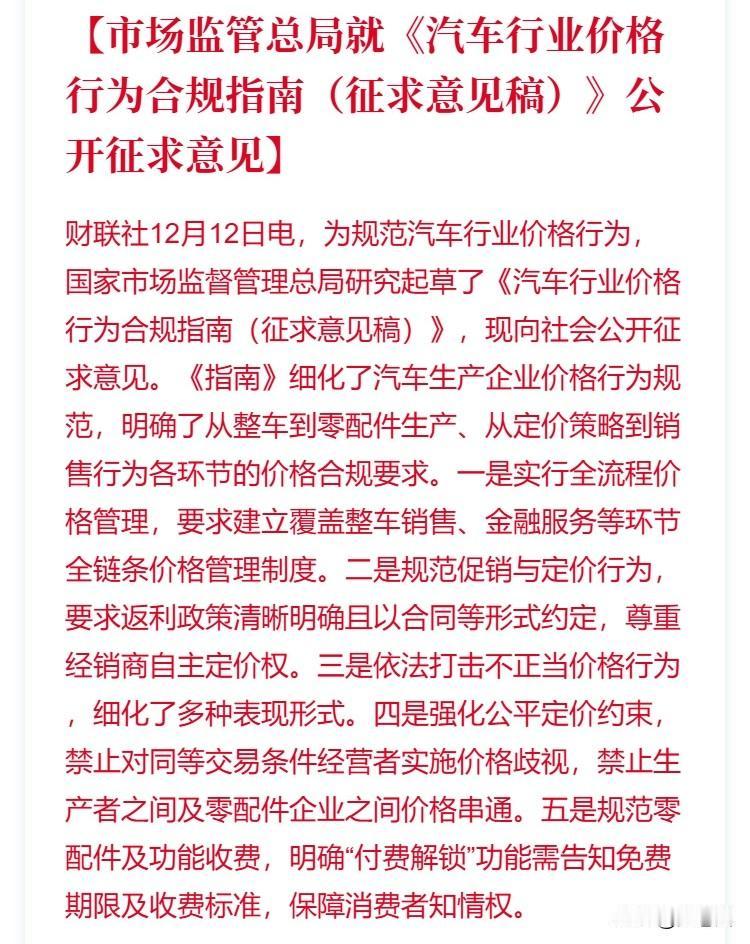 【市场监管总局就《汽车行业价格行为合规指南（征求意见稿）》公开征求意见】

财联社12月12日电，为规范汽车行业价格行为，国家市场监督管理总局研究起草了《汽车行业价格行为合规指南（征求意见稿）》，现向社会公开征求意见。《指南》细化了汽车生产企业价格行为规范，明确了从整车到零配件生产、从定价策略到销售行为各环节的价格合规要求。一是实行全流程价格管理，要求建立覆盖整车销售、金融服务等环节全链条价格管理制度。二是规范促销与定价行为，要求返利政策清晰明确且以合同等形式约定，尊重经销商自主定价权。三是依法打击不正当价格行为，细化了多种表现形式。四是强化公平定价约束，禁止对同等交易条件经营者实施价格歧视，禁止生产者之间及零配件企业之间价格串通。五是规范零配件及功能收费，明确“付费解锁”功能需告知免费期限及收费标准，保障消费者知情权。